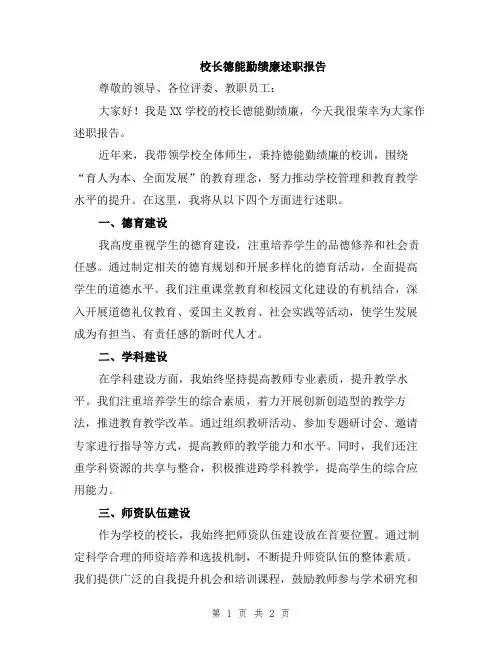 校长德能勤绩廉述职报告

尊敬的领导、各位评委、教职员工：

大家好！我是XX学校的校长德能勤绩廉，今天我很荣幸为大家作述职报告。

近年来，我带领学校全体师生，秉持德能勤绩廉的校训，围绕“育人为本、全面发展”的教育理念，努力推动学校管理和教育教学水平的提升。在这里，我将从以下四个方面进行述职。

一、德育建设

我高度重视学生的德育建设，注重培养学生的品德修养和社会责任感。通过制定相关的德育规划和开展多样化的德育活动，全面提高学生的道德水平。我们注重课堂教育和校园文化建设的有机结合，深入开展道德礼仪教育、爱国主义教育、社会实践等活动，使学生发展成为有担当、有责任感的新时代人才。

二、学科建设

在学科建设方面，我始终坚持提高教师专业素质，提升教学水平。我们注重培养学生的综合素质，着力开展创新创造型的教学方法，推进教育教学改革。通过组织教研活动、参加专题研讨会、邀请专家进行指导等方式，提高教师的教学能力和水平。同时，我们还注重学科资源的共享与整合，积极推进跨学科教学，提高学生的综合应用能力。

三、师资队伍建设

作为学校的校长，我始终把师资队伍建设放在首要位置。通过制定科学合理的师资培养和选拔机制，不断提升师资队伍的整体素质。我们提供广泛的自我提升机会和培训课程，鼓励教师参与学术研究和

第 1 页 共 2 页